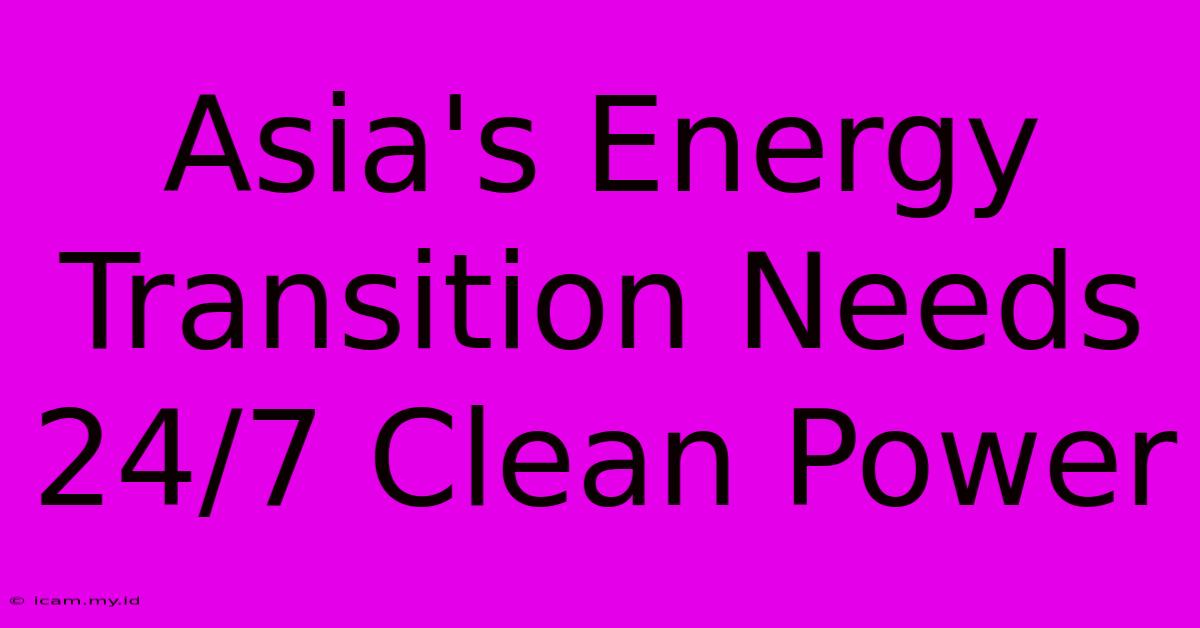 Asia's Energy Transition Needs 24/7 Clean Power

© icam.my.id